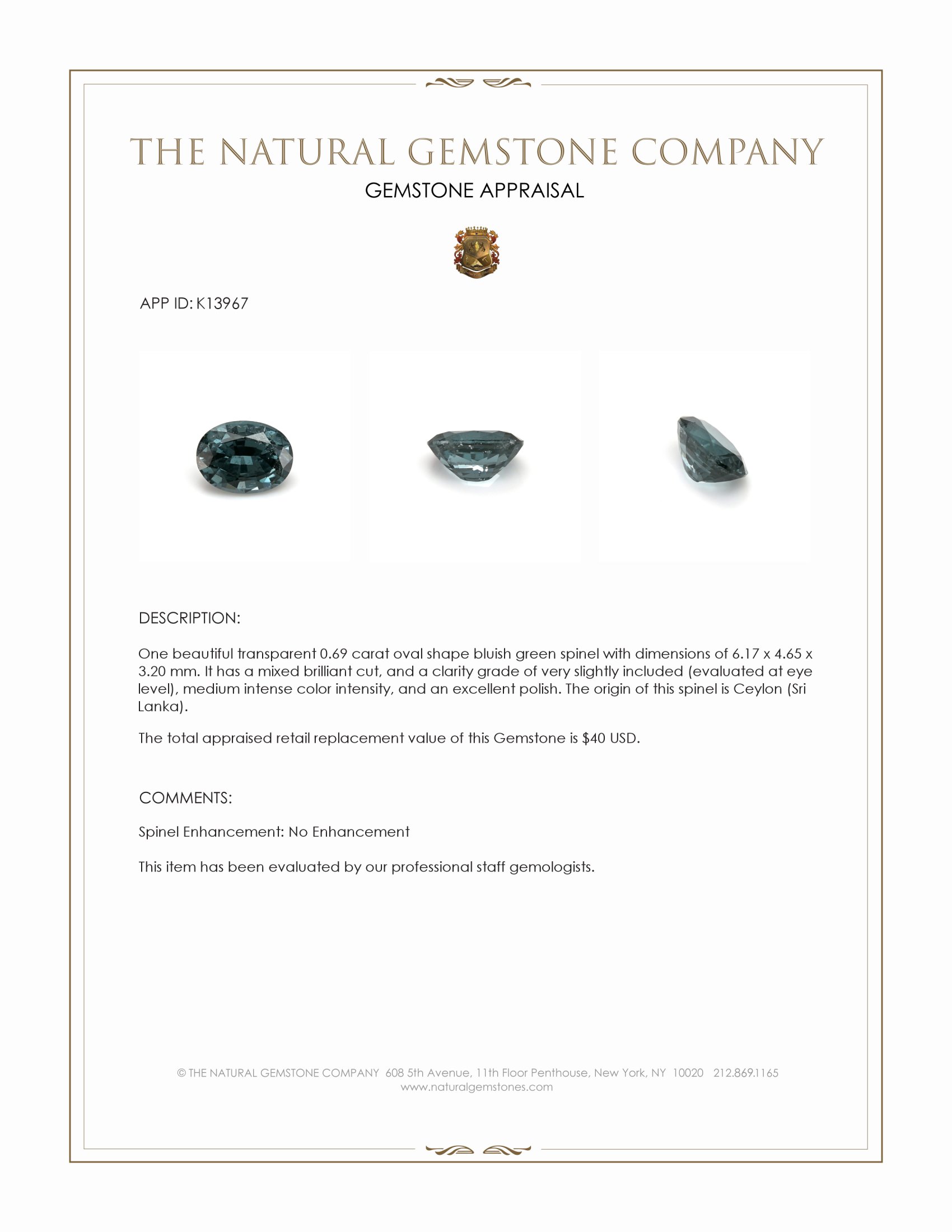 THE NATURAL GEMSTONE COMPANY

GEMSTONE APPRAISAL

APP ID: K13967

DESCRIPTION:

One beautiful transparent 0.69 carat oval shape bluish green spinel with dimensions of 6.17 x 4.65 x 3.20 mm. It has a mixed brilliant cut, and a clarity grade of very slightly included (evaluated at eye level), medium intense color intensity, and an excellent polish. The origin of this spinel is Ceylon (Sri Lanka).

The total appraised retail replacement value of this Gemstone is $40 USD.

COMMENTS:

Spinel Enhancement: No Enhancement

This item has been evaluated by our professional staff gemologists.

© THE NATURAL GEMSTONE COMPANY 608 5th Avenue, 11th Floor Penthouse, New York, NY 10020 212.869.1165
www.naturalgemstones.com